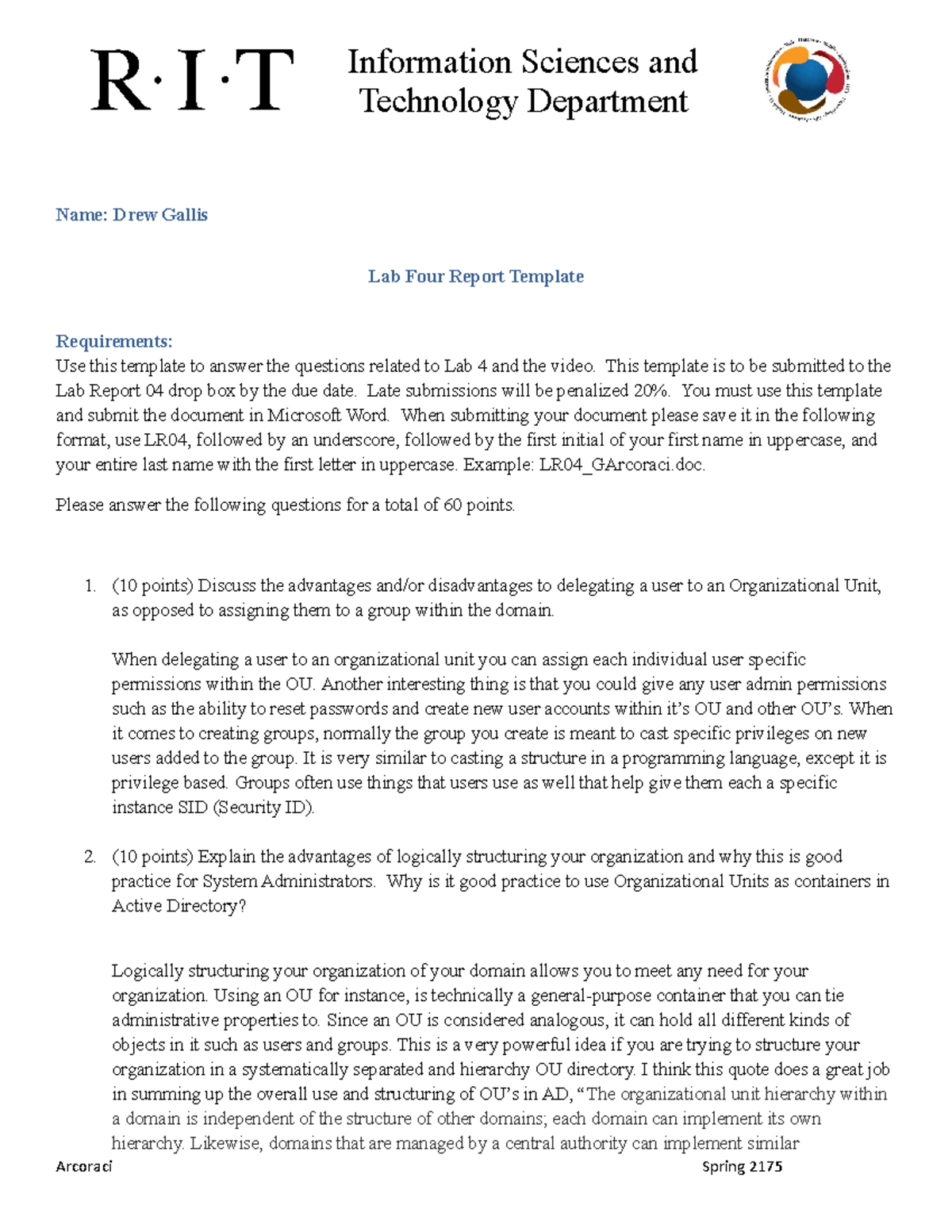 R·I·T

Information Sciences and Technology Department

Name: Drew Gallis

Lab Four Report Template

Requirements:
Use this template to answer the questions related to Lab 4 and the video. This template is to be submitted to the Lab Report 04 drop box by the due date. Late submissions will be penalized 20%. You must use this template and submit the document in Microsoft Word. When submitting your document please save it in the following format, use LR04, followed by an underscore, followed by the first initial of your first name in uppercase, and your entire last name with the first letter in uppercase. Example: LR04_GArcoraci.doc.

Please answer the following questions for a total of 60 points.

1. (10 points) Discuss the advantages and/or disadvantages to delegating a user to an Organizational Unit, as opposed to assigning them to a group within the domain.

When delegating a user to an organizational unit you can assign each individual user specific permissions within the OU. Another interesting thing is that you could give any user admin permissions such as the ability to reset passwords and create new user accounts within it's OU and other OU's. When it comes to creating groups, normally the group you create is meant to cast specific privileges on new users added to the group. It is very similar to casting a structure in a programming language, except it is privilege based. Groups often use things that users use as well that help give them each a specific instance SID (Security ID).

2. (10 points) Explain the advantages of logically structuring your organization and why this is good practice for System Administrators. Why is it good practice to use Organizational Units as containers in Active Directory?

Logically structuring your organization of your domain allows you to meet any need for your organization. Using an OU for instance, is technically a general-purpose container that you can tie administrative properties to. Since an OU is considered analogous, it can hold all different kinds of objects in it such as users and groups. This is a very powerful idea if you are trying to structure your organization in a systematically separated and hierarchy OU directory. I think this quote does a great job in summing up the overall use and structuring of OU's in AD, "The organizational unit hierarchy within a domain is independent of the structure of other domains; each domain can implement its own hierarchy. Likewise, domains that are managed by a central authority can implement similar

Arcoraci

Spring 2175